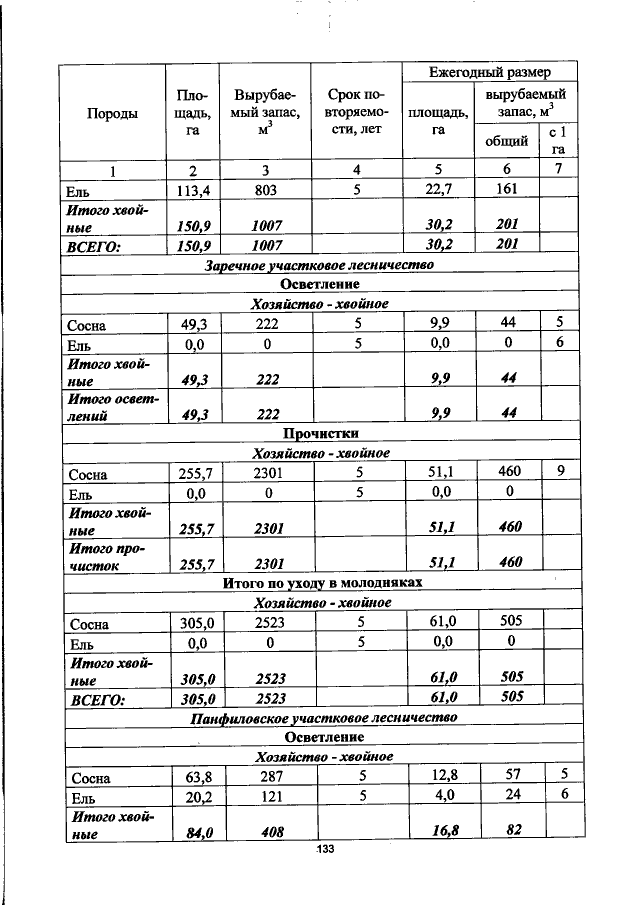 | Породы | Площадь, га | Вырубаемый запас, $м^3$ | Срок повторяемости, лет | Ежегодный размер | | |
|---|---|---|---|---|---|---|
| | | | | площадь, га | вырубаемый запас, $м^3$ | |
| | | | | | общий | с 1 га |
| 1 | 2 | 3 | 4 | 5 | 6 | 7 |
| Ель | 113,4 | 803 | 5 | 22,7 | 161 | |
| Итого хвойные | 150,9 | 1007 | | 30,2 | 201 | |
| ВСЕГО: | 150,9 | 1007 | | 30,2 | 201 | |
| Заречное участковое лесничество | | | | | | |
| Осветление | | | | | | |
| Хозяйство - хвойное | | | | | | |
| Сосна | 49,3 | 222 | 5 | 9,9 | 44 | 5 |
| Ель | 0,0 | 0 | 5 | 0,0 | 0 | 6 |
| Итого хвойные | 49,3 | 222 | | 9,9 | 44 | |
| Итого осветлений | 49,3 | 222 | | 9,9 | 44 | |
| Прочистки | | | | | | |
| Хозяйство - хвойное | | | | | | |
| Сосна | 255,7 | 2301 | 5 | 51,1 | 460 | 9 |
| Ель | 0,0 | 0 | 5 | 0,0 | 0 | |
| Итого хвойные | 255,7 | 2301 | | 51,1 | 460 | |
| Итого прочисток | 255,7 | 2301 | | 51,1 | 460 | |
| Итого по уходу в молодняках | | | | | | |
| Хозяйство - хвойное | | | | | | |
| Сосна | 305,0 | 2523 | 5 | 61,0 | 505 | |
| Ель | 0,0 | 0 | 5 | 0,0 | 0 | |
| Итого хвойные | 305,0 | 2523 | | 61,0 | 505 | |
| ВСЕГО: | 305,0 | 2523 | | 61,0 | 505 | |
| Панфиловское участковое лесничество | | | | | | |
| Осветление | | | | | | |
| Хозяйство - хвойное | | | | | | |
| Сосна | 63,8 | 287 | 5 | 12,8 | 57 | 5 |
| Ель | 20,2 | 121 | 5 | 4,0 | 24 | 6 |
| Итого хвойные | 84,0 | 408 | | 16,8 | 82 | |

133